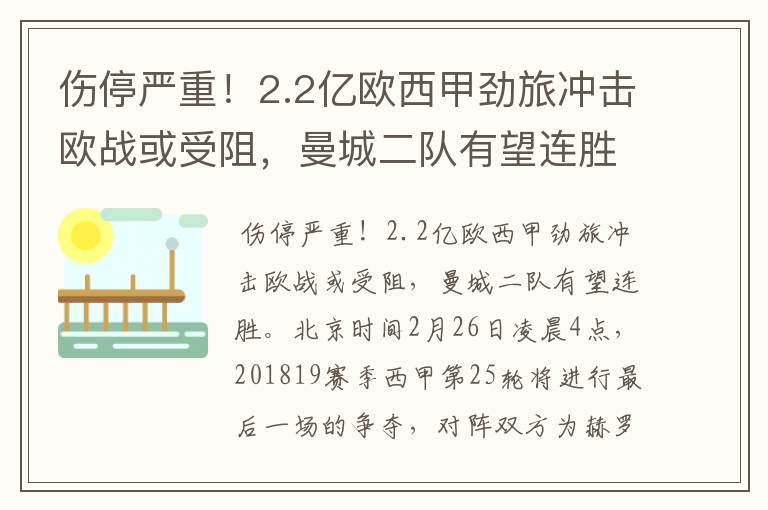 伤停严重！2.2亿欧西甲劲旅冲击欧战或受阻，曼城二队有望连胜

伤停严重！2.2亿欧西甲劲旅冲击欧战或受阻，曼城二队有望连胜。北京时间2月26日凌晨4点，201819赛季西甲第25轮将进行最后一场的争夺，对阵双方为赫罗